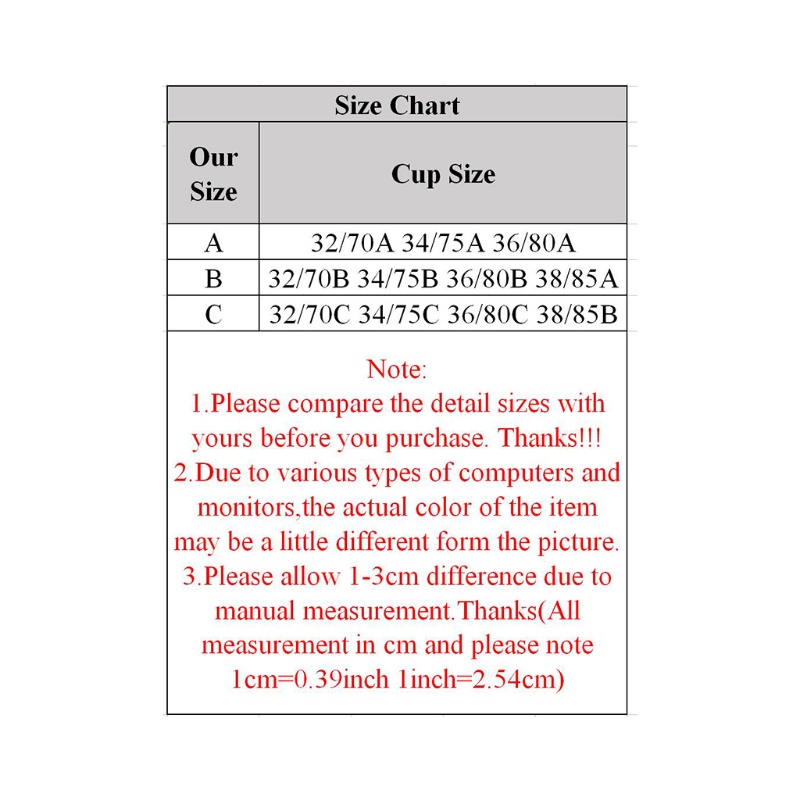 Size Chart

| Our Size | Cup Size |
|---|---|
| A | 32/70A 34/75A 36/80A |
| B | 32/70B 34/75B 36/80B 38/85A |
| C | 32/70C 34/75C 36/80C 38/85B |

Note:
1.Please compare the detail sizes with yours before you purchase. Thanks!!!
2.Due to various types of computers and monitors,the actual color of the item may be a little different form the picture.
3.Please allow 1-3cm difference due to manual measurement.Thanks(All measurement in cm and please note 1cm=0.39inch 1inch=2.54cm)